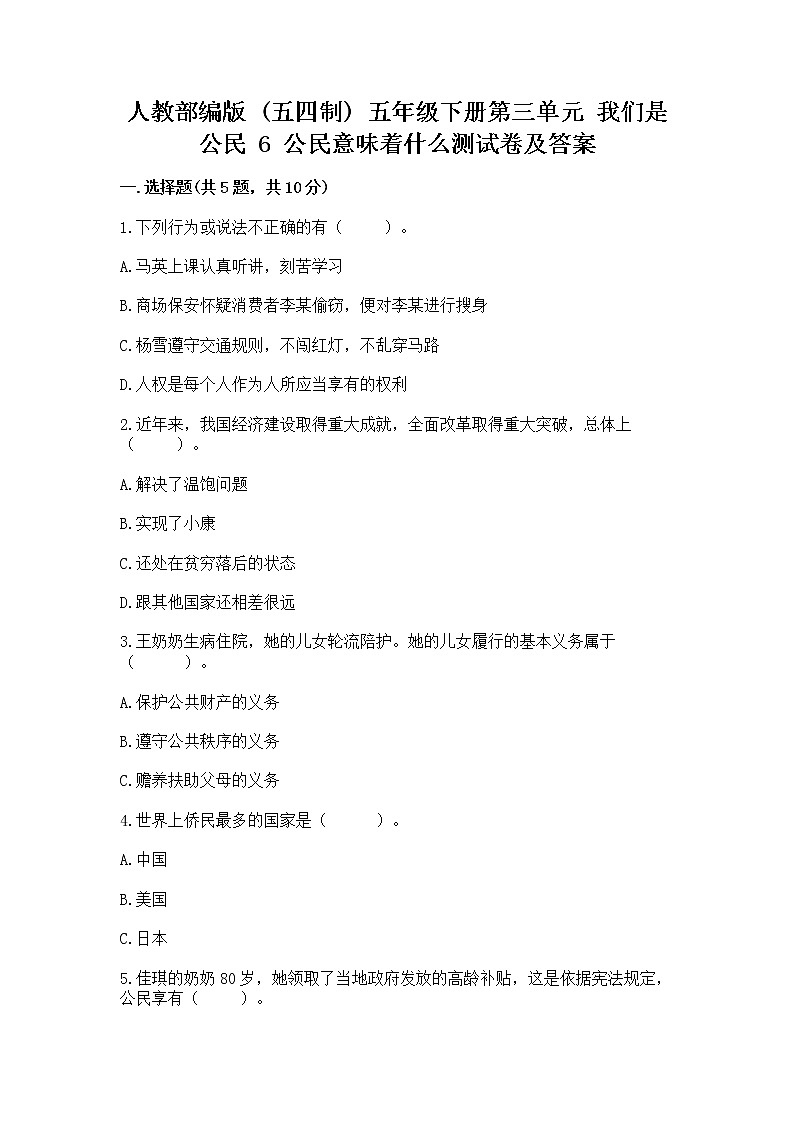 人教部编版（五四制）五年级下册第三单元 我们是公民 6 公民意味着什么测试卷及答案

一.选择题(共5题，共10分)

1.下列行为或说法不正确的有（　　）。

A.马英上课认真听讲，刻苦学习

B.商场保安怀疑消费者李某偷窃，便对李某进行搜身

C.杨雪遵守交通规则，不闯红灯，不乱穿马路

D.人权是每个人作为人所应当享有的权利

2.近年来，我国经济建设取得重大成就，全面改革取得重大突破，总体上（　　）。

A.解决了温饱问题

B.实现了小康

C.还处在贫穷落后的状态

D.跟其他国家还相差很远

3.王奶奶生病住院，她的儿女轮流陪护。她的儿女履行的基本义务属于（　　）。

A.保护公共财产的义务

B.遵守公共秩序的义务

C.赡养扶助父母的义务

4.世界上侨民最多的国家是（　　）。

A.中国

B.美国

C.日本

5.佳琪的奶奶80岁，她领取了当地政府发放的高龄补贴，这是依据宪法规定，公民享有（　　）。